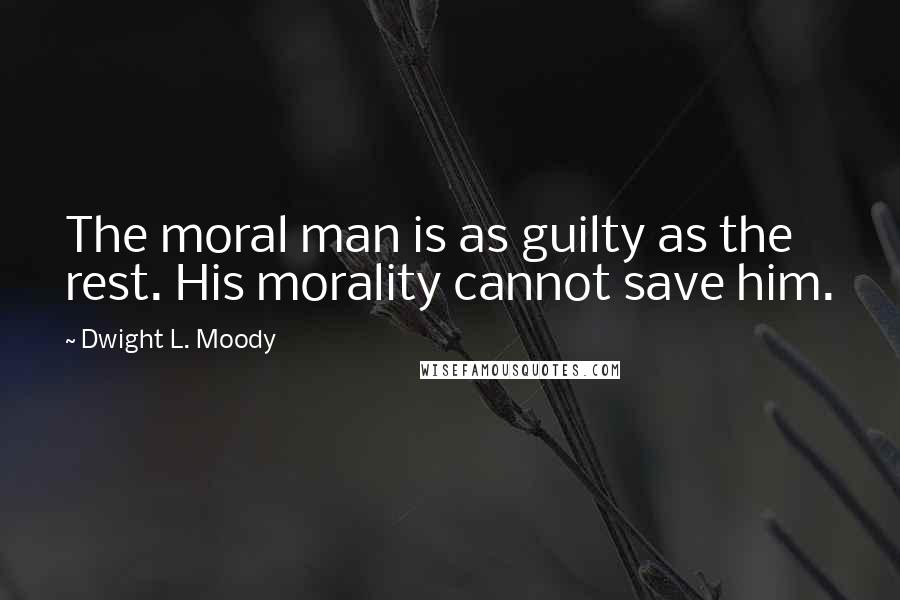 The moral man is as guilty as the rest. His morality cannot save him.

~ Dwight L. Moody

WISEFAMOUSQUOTES.COM